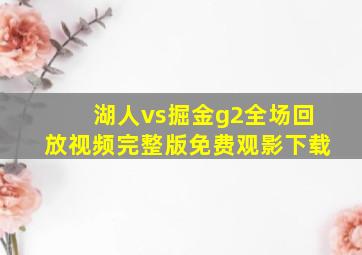 湖人vs掘金g2全场回放视频完整版免费观影下载